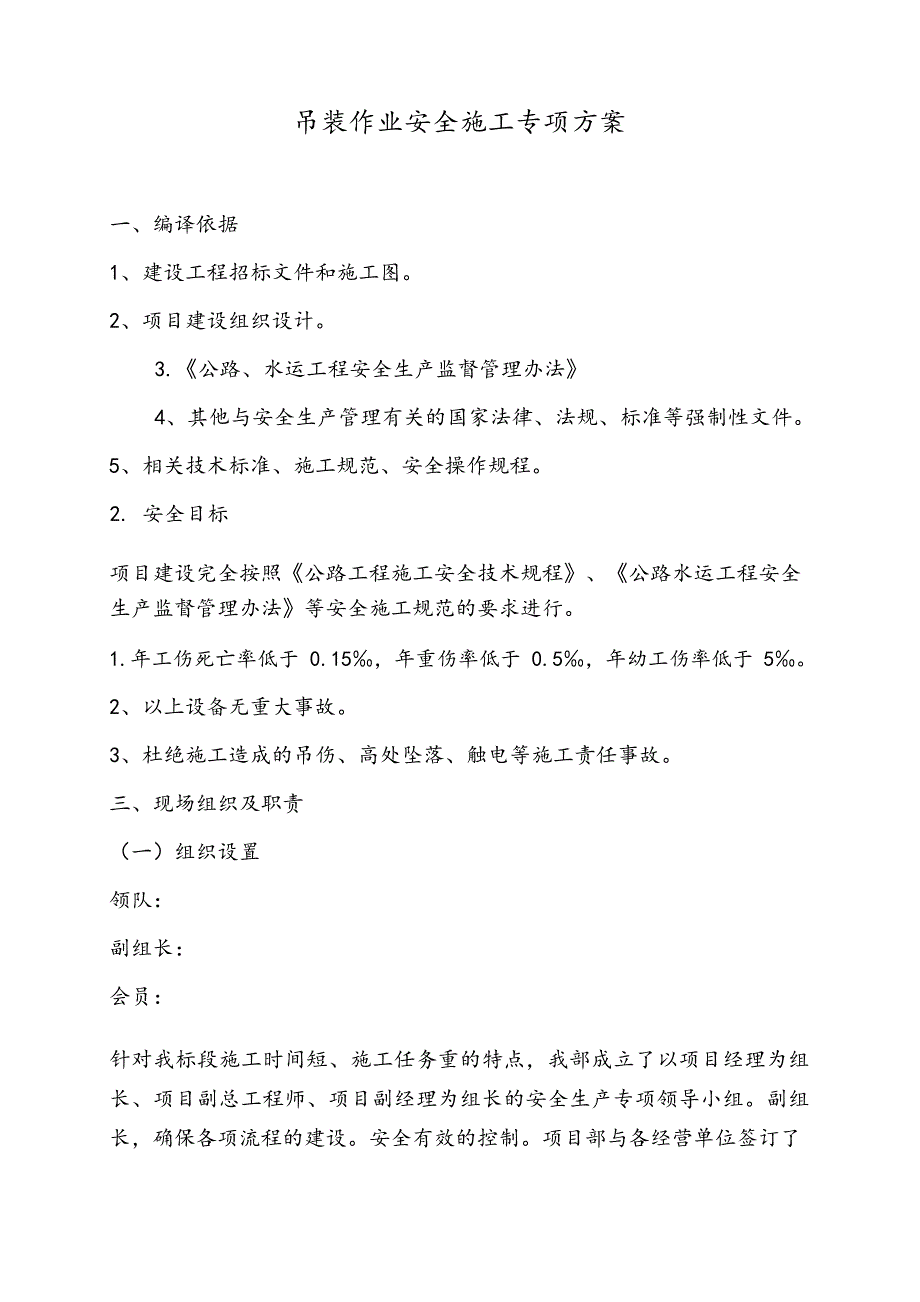 吊装作业安全施工专项方案

一、编译依据

1、建设工程招标文件和施工图。

2、项目建设组织设计。

3.《公路、水运工程安全生产监督管理办法》

4、其他与安全生产管理有关的国家法律、法规、标准等强制性文件。

5、相关技术标准、施工规范、安全操作规程。

2. 安全目标

项目建设完全按照《公路工程施工安全技术规程》、《公路水运工程安全生产监督管理办法》等安全施工规范的要求进行。

1.年工伤死亡率低于 0.15‰，年重伤率低于 0.5‰，年幼工伤率低于 5‰。

2、以上设备无重大事故。

3、杜绝施工造成的吊伤、高处坠落、触电等施工责任事故。

三、现场组织及职责

（一）组织设置

领队：

副组长：

会员：

针对我标段施工时间短、施工任务重的特点，我部成立了以项目经理为组长、项目副总工程师、项目副经理为组长的安全生产专项领导小组。副组长，确保各项流程的建设。安全有效的控制。项目部与各经营单位签订了